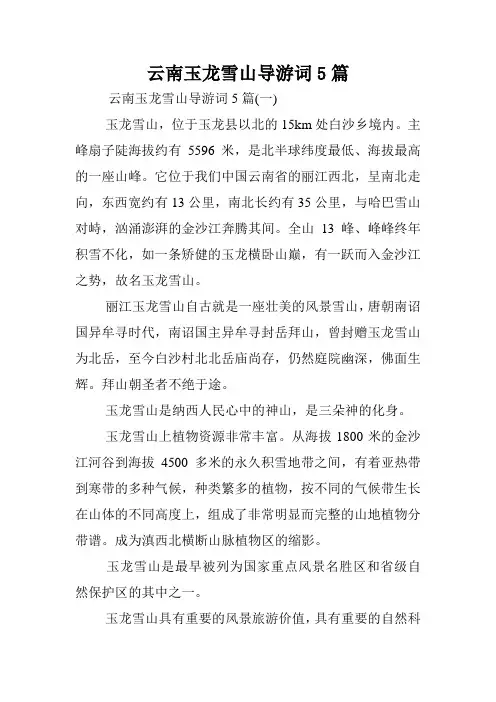 云南玉龙雪山导游词 5 篇

云南玉龙雪山导游词 5 篇(一)

玉龙雪山，位于玉龙县以北的 15km 处白沙乡境内。主峰扇子陡海拔约有 5596 米，是北半球纬度最低、海拔最高的一座山峰。它位于我们中国云南省的丽江西北，呈南北走向，东西宽约有 13 公里，南北长约有 35 公里，与哈巴雪山对峙，汹涌澎湃的金沙江奔腾其间。全山 13 峰、峰峰终年积雪不化，如一条矫健的玉龙横卧山巅，有一跃而入金沙江之势，故名玉龙雪山。

丽江玉龙雪山自古就是一座壮美的风景雪山，唐朝南诏国异牟寻时代，南诏国主异牟寻封岳拜山，曾封赠玉龙雪山为北岳，至今白沙村北北岳庙尚存，仍然庭院幽深，佛面生辉。拜山朝圣者不绝于途。

玉龙雪山是纳西人民心中的神山，是三朵神的化身。

玉龙雪山上植物资源非常丰富。从海拔 1800 米的金沙江河谷到海拔 4500 多米的永久积雪地带之间，有着亚热带到寒带的多种气候，种类繁多的植物，按不同的气候带生长在山体的不同高度上，组成了非常明显而完整的山地植物分带谱。成为滇西北横断山脉植物区的缩影。

玉龙雪山是最早被列为国家重点风景名胜区和省级自然保护区的其中之一。

玉龙雪山具有重要的风景旅游价值，具有重要的自然科